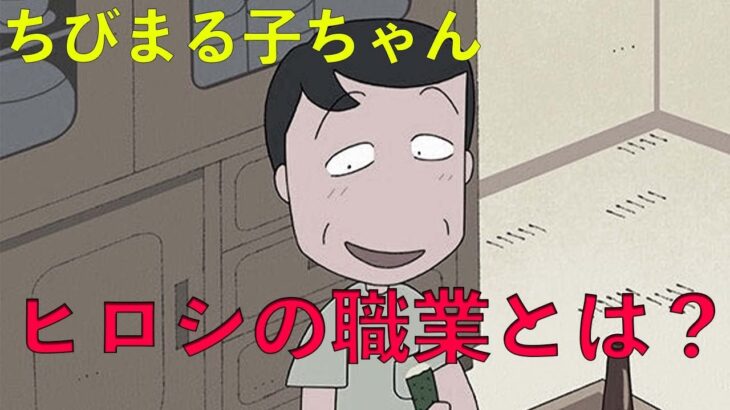 ちびまる子ちゃん

ヒロシの職業とは？